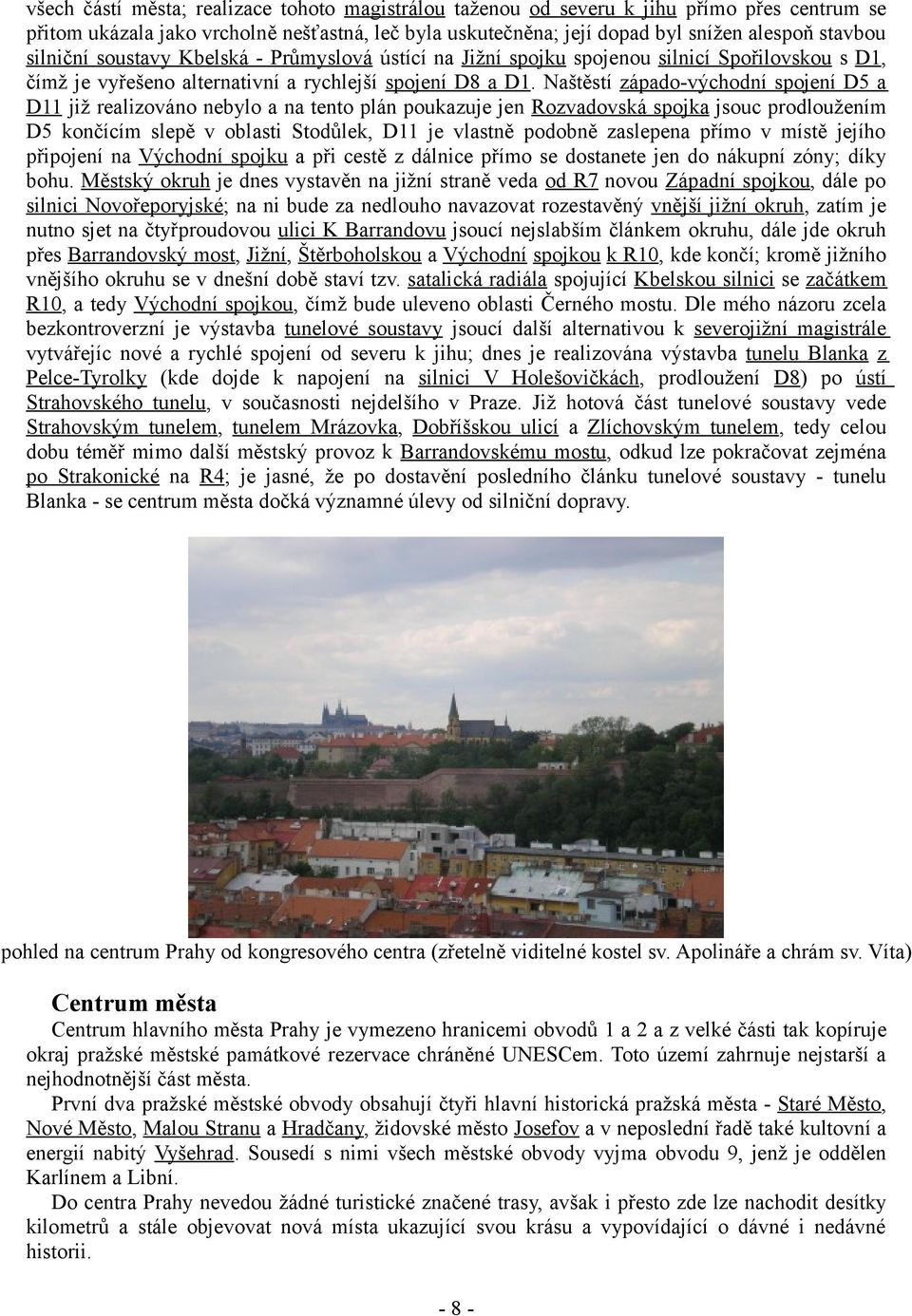 všech částí města; realizace tohoto magistrálou taženou od severu k jihu přímo přes centrum se přitom ukázala jako vrcholně nešťastná, leč byla uskutečněna; její dopad byl snížen alespoň stavbou silniční soustavy Kbelská - Průmyslová ústící na Jižní spojku spojenou silnicí Spořilovskou s D1, čímž je vyřešeno alternativní a rychlejší spojení D8 a D1. Naštěstí západo-východní spojení D5 a D11 již realizováno nebylo a na tento plán poukazuje jen Rozvadovská spojka jsouc prodloužením D5 končícím slepě v oblasti Stodůlek, D11 je vlastně podobně zaslepena přímo v místě jejího připojení na Východní spojku a při cestě z dálnice přímo se dostanete jen do nákupní zóny; díky bohu. Městský okruh je dnes vystavěn na jižní straně veda od R7 novou Západní spojkou, dále po silnici Novořeporyjské; na ni bude za nedlouho navazovat rozestavěný vnější jižní okruh, zatím je nutno sjet na čtyřproudovou ulici K Barrandovu jsoucí nejslabším článkem okruhu, dále jde okruh přes Barrandovský most, Jižní, Štěrboholskou a Východní spojkou k R10, kde končí; kromě jižního vnějšího okruhu se v dnešní době staví tzv. satalická radiála spojující Kbelskou silnici se začátkem R10, a tedy Východní spojkou, čímž bude uleveno oblasti Černého mostu. Dle mého názoru zcela bezkontroverzní je výstavba tunelové soustavy jsoucí další alternativou k severojižní magistrále vytvářejíc nové a rychlé spojení od severu k jihu; dnes je realizována výstavba tunelu Blanka z Pelce-Tyrolky (kde dojde k napojení na silnici V Holešovičkách, prodloužení D8) po ústí Strahovského tunelu, v současnosti nejdelšího v Praze. Již hotová část tunelové soustavy vede Strahovským tunelem, tunelem Mrázovka, Dobříšskou ulicí a Zlíchovským tunelem, tedy celou dobu téměř mimo další městský provoz k Barrandovskému mostu, odkud lze pokračovat zejména po Strakonické na R4; je jasné, že po dostavění posledního článku tunelové soustavy - tunelu Blanka - se centrum města dočká významné úlevy od silniční dopravy.

pohled na centrum Prahy od kongresového centra (zřetelně viditelné kostel sv. Apolináře a chrám sv. Víta)

Centrum města

Centrum hlavního města Prahy je vymezeno hranicemi obvodů 1 a 2 a z velké části tak kopíruje okraj pražské městské památkové rezervace chráněné UNESCem. Toto území zahrnuje nejstarší a nejhodnotnější část města.

První dva pražské městské obvody obsahují čtyři hlavní historická pražská města - Staré Město, Nové Město, Malou Stranu a Hradčany, židovské město Josefov a v neposlední řadě také kultovní a energií nabitý Vyšehrad. Sousedí s nimi všech městské obvody vyjma obvodu 9, jenž je oddělen Karlínem a Libní.

Do centra Prahy nevedou žádné turistické značené trasy, avšak i přesto zde lze nachodit desítky kilometrů a stále objevovat nová místa ukazující svou krásu a vypovídající o dávné i nedávné historii.

- 8 -